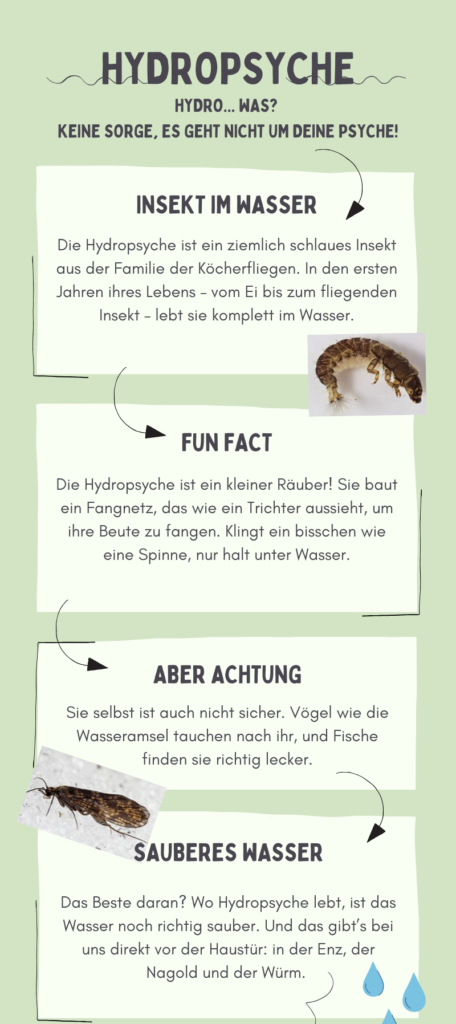 HYDROPSYCHE

HYDRO... WAS?
KEINE SORGE, ES GEHT NICHT UM DEINE PSYCHE!

INSEKT IM WASSER

Die Hydropsyche ist ein ziemlich schlaues Insekt aus der Familie der Köcherfliegen. In den ersten Jahren ihres Lebens – vom Ei bis zum fliegenden Insekt – lebt sie komplett im Wasser.

FUN FACT

Die Hydropsyche ist ein kleiner Räuber! Sie baut ein Fangnetz, das wie ein Trichter aussieht, um ihre Beute zu fangen. Klingt ein bisschen wie eine Spinne, nur halt unter Wasser.

ABER ACHTUNG

Sie selbst ist auch nicht sicher. Vögel wie die Wasseramsel tauchen nach ihr, und Fische finden sie richtig lecker.

SAUBERES WASSER

Das Beste daran? Wo Hydropsyche lebt, ist das Wasser noch richtig sauber. Und das gibt's bei uns direkt vor der Haustür: in der Enz, der Nagold und der Würm.